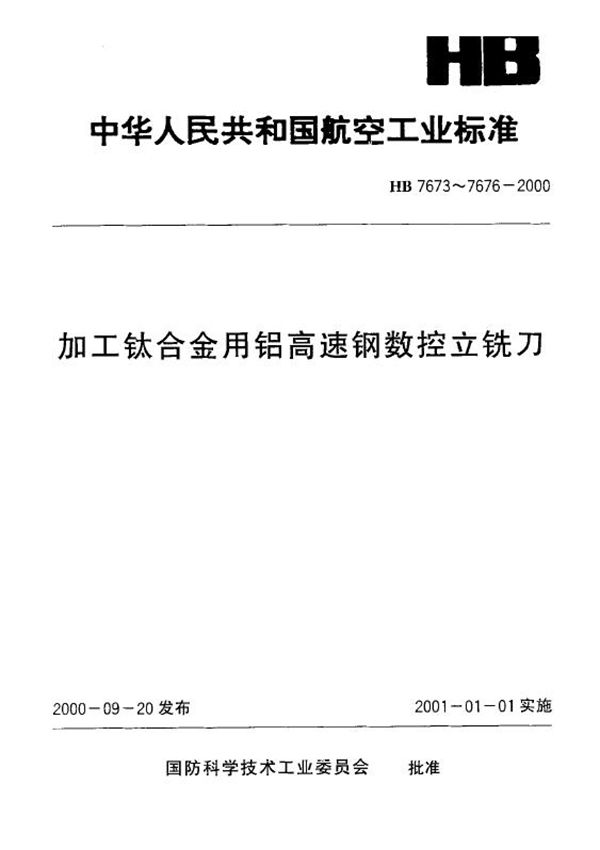 HB

中华人民共和国航空工业标准

HB 7673～7676－2000

加工钛合金用铝高速钢数控立铣刀

2000－09－20 发布

2001－01－01 实施

国防科学技术工业委员会　批准